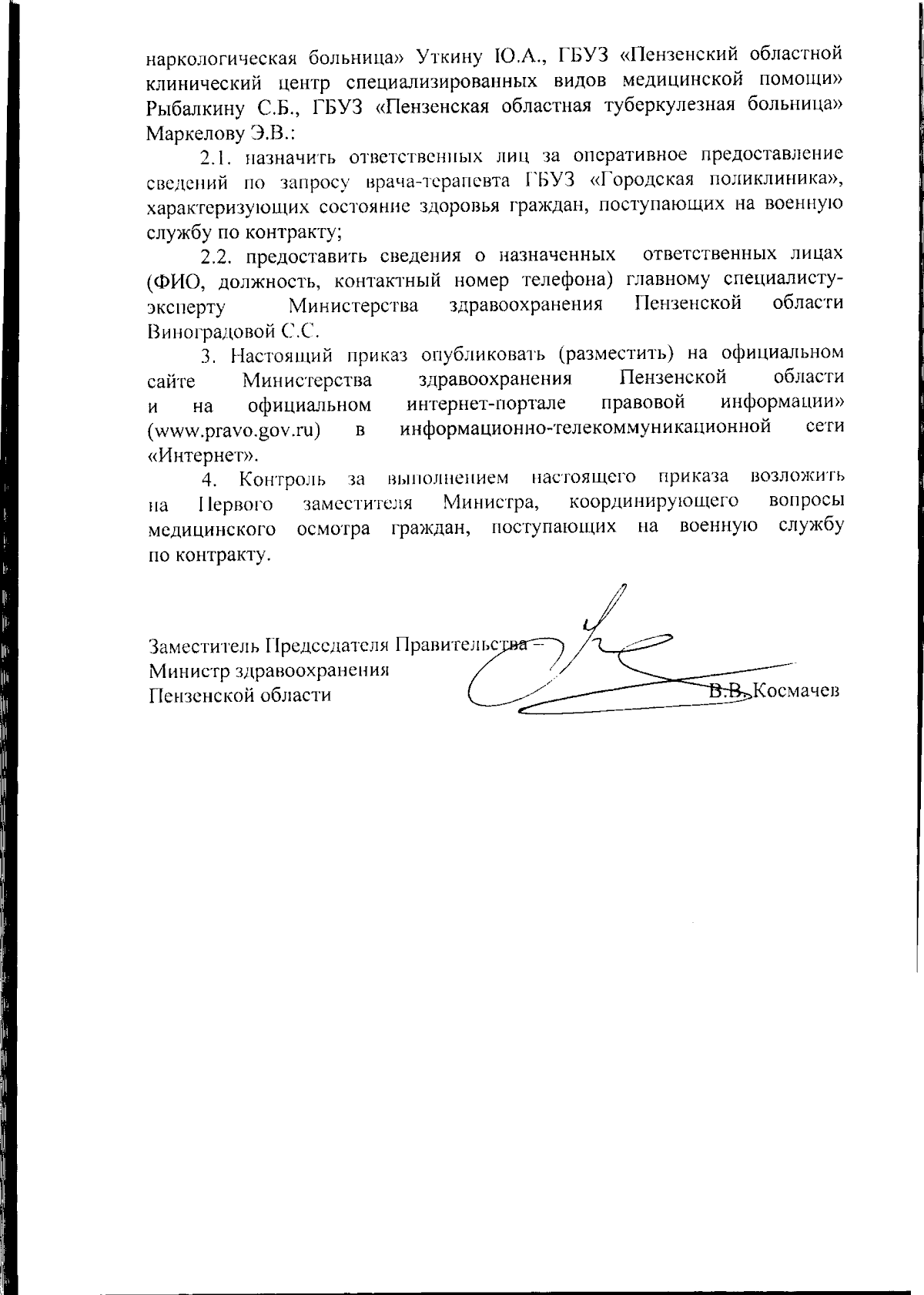 наркологическая больница» Уткину Ю.А., ГБУЗ «Пензенский областной клинический центр специализированных видов медицинской помощи» Рыбалкину С.Б., ГБУЗ «Пензенская областная туберкулезная больница» Маркелову Э.В.:

2.1. назначить ответственных лиц за оперативное предоставление сведений по запросу врача-терапевта ГБУЗ «Городская поликлиника», характеризующих состояние здоровья граждан, поступающих на военную службу по контракту;

2.2. предоставить сведения о назначенных ответственных лицах (ФИО, должность, контактный номер телефона) главному специалисту-эксперту Министерства здравоохранения Пензенской области Виноградовой С.С.

3. Настоящий приказ опубликовать (разместить) на официальном сайте Министерства здравоохранения Пензенской области и на официальном интернет-портале правовой информации» (www.pravo.gov.ru) в информационно-телекоммуникационной сети «Интернет».

4. Контроль за выполнением настоящего приказа возложить на Первого заместителя Министра, координирующего вопросы медицинского осмотра граждан, поступающих на военную службу по контракту.

Заместитель Председателя Правительства –
Министр здравоохранения
Пензенской области В.В. Космачев